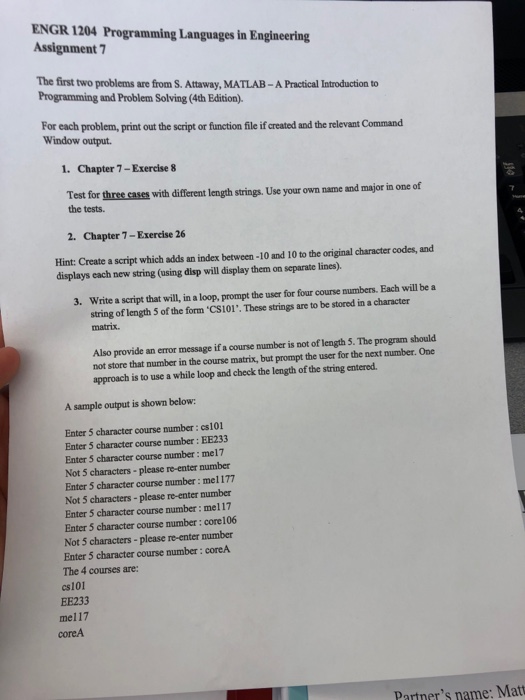 ENGR 1204 Programming Languages in Engineering
Assignment 7

The first two problems are from S. Attaway, MATLAB – A Practical Introduction to Programming and Problem Solving (4th Edition).

For each problem, print out the script or function file if created and the relevant Command Window output.

1. Chapter 7 – Exercise 8

Test for three cases with different length strings. Use your own name and major in one of the tests.

2. Chapter 7 – Exercise 26

Hint: Create a script which adds an index between -10 and 10 to the original character codes, and displays each new string (using disp will display them on separate lines).

3. Write a script that will, in a loop, prompt the user for four course numbers. Each will be a string of length 5 of the form 'CS101'. These strings are to be stored in a character matrix.

Also provide an error message if a course number is not of length 5. The program should not store that number in the course matrix, but prompt the user for the next number. One approach is to use a while loop and check the length of the string entered.

A sample output is shown below:

Enter 5 character course number : cs101
Enter 5 character course number : EE233
Enter 5 character course number : me17
Not 5 characters - please re-enter number
Enter 5 character course number : me1177
Not 5 characters - please re-enter number
Enter 5 character course number : me117
Enter 5 character course number : core106
Not 5 characters - please re-enter number
Enter 5 character course number : coreA
The 4 courses are:
cs101
EE233
me117
coreA

Partner's name: Matt